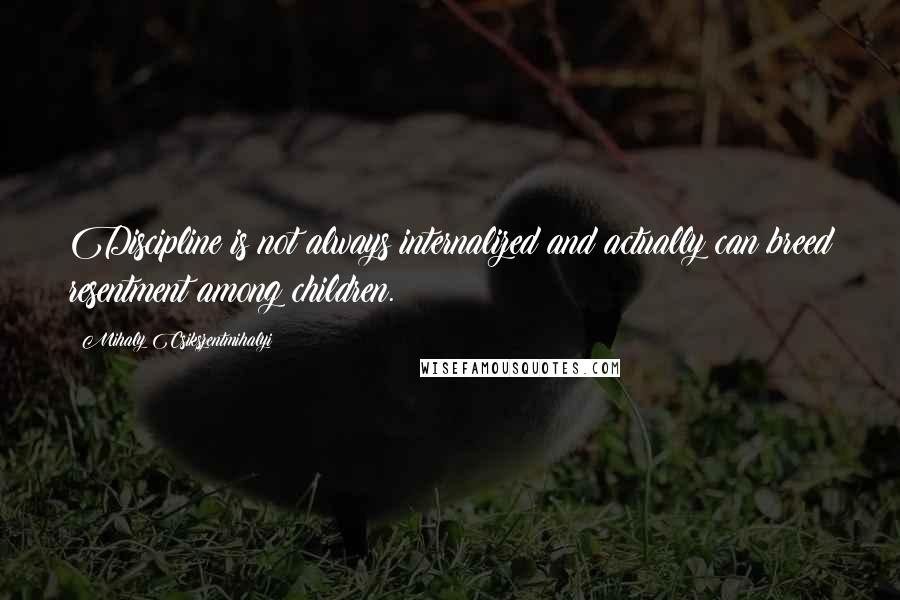 Discipline is not always internalized and actually can breed resentment among children.

Mihaly Csikszentmihalyi

WISEFAMOUSQUOTES.COM